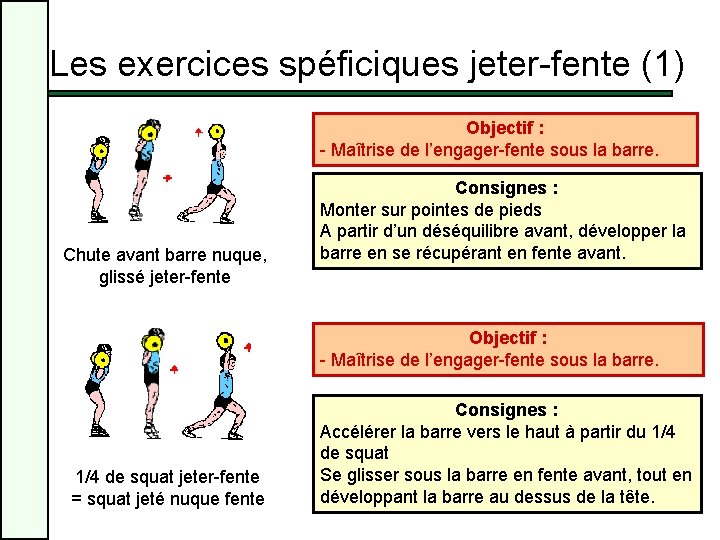 Les exercices spéficiques jeter-fente (1)

Chute avant barre nuque, glissé jeter-fente

Objectif :
- Maîtrise de l'engager-fente sous la barre.

Consignes :
Monter sur pointes de pieds
A partir d'un déséquilibre avant, développer la barre en se récupérant en fente avant.

1/4 de squat jeter-fente = squat jeté nuque fente

Objectif :
- Maîtrise de l'engager-fente sous la barre.

Consignes :
Accélérer la barre vers le haut à partir du 1/4 de squat
Se glisser sous la barre en fente avant, tout en développant la barre au dessus de la tête.